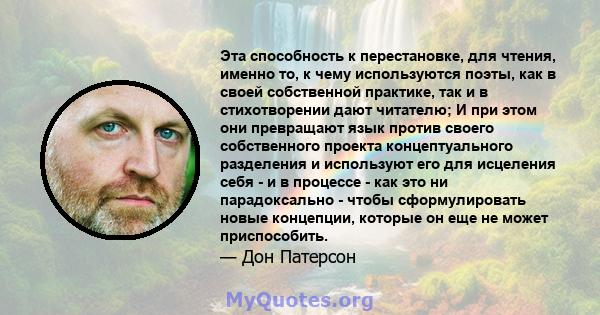 Эта способность к перестановке, для чтения, именно то, к чему используются поэты, как в своей собственной практике, так и в стихотворении дают читателю; И при этом они превращают язык против своего собственного проекта концептуального разделения и используют его для исцеления себя - и в процессе - как это ни парадоксально - чтобы сформулировать новые концепции, которые он еще не может приспособить.
— Дон Патерсон

MyQuotes.org